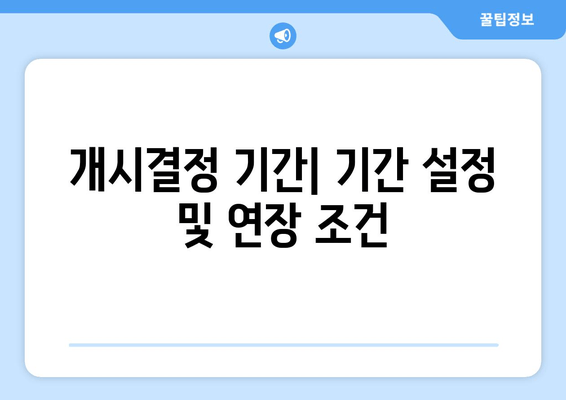 꿀팁정보

개시결정 기간| 기간 설정 및 연장 조건